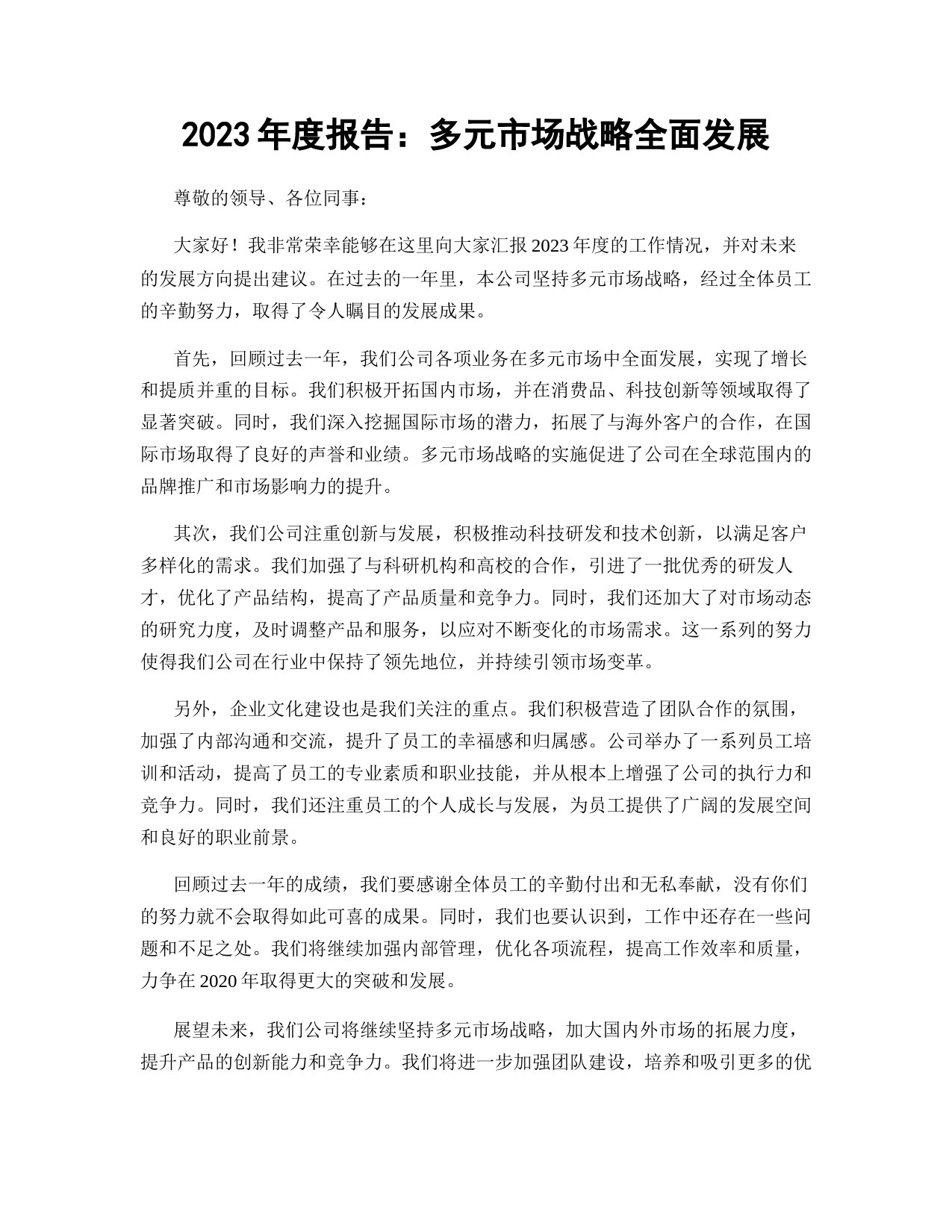 2023 年度报告：多元市场战略全面发展

尊敬的领导、各位同事：

大家好！我非常荣幸能够在这里向大家汇报 2023 年度的工作情况，并对未来的发展方向提出建议。在过去的一年里，本公司坚持多元市场战略，经过全体员工的辛勤努力，取得了令人瞩目的发展成果。

首先，回顾过去一年，我们公司各项业务在多元市场中全面发展，实现了增长和提质并重的目标。我们积极开拓国内市场，并在消费品、科技创新等领域取得了显著突破。同时，我们深入挖掘国际市场的潜力，拓展了与海外客户的合作，在国际市场取得了良好的声誉和业绩。多元市场战略的实施促进了公司在全球范围内的品牌推广和市场影响力的提升。

其次，我们公司注重创新与发展，积极推动科技研发和技术创新，以满足客户多样化的需求。我们加强了与科研机构和高校的合作，引进了一批优秀的研发人才，优化了产品结构，提高了产品质量和竞争力。同时，我们还加大了对市场动态的研究力度，及时调整产品和服务，以应对不断变化的市场需求。这一系列的努力使得我们公司在行业中保持了领先地位，并持续引领市场变革。

另外，企业文化建设也是我们关注的重点。我们积极营造了团队合作的氛围，加强了内部沟通和交流，提升了员工的幸福感和归属感。公司举办了一系列员工培训和活动，提高了员工的专业素质和职业技能，并从根本上增强了公司的执行力和竞争力。同时，我们还注重员工的个人成长与发展，为员工提供了广阔的发展空间和良好的职业前景。

回顾过去一年的成绩，我们要感谢全体员工的辛勤付出和无私奉献，没有你们的努力就不会取得如此可喜的成果。同时，我们也要认识到，工作中还存在一些问题和不足之处。我们将继续加强内部管理，优化各项流程，提高工作效率和质量，力争在 2020 年取得更大的突破和发展。

展望未来，我们公司将继续坚持多元市场战略，加大国内外市场的拓展力度，提升产品的创新能力和竞争力。我们将进一步加强团队建设，培养和吸引更多的优